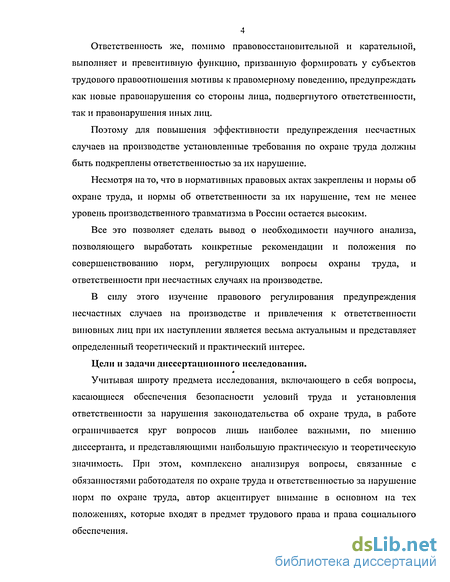 4

Ответственность же, помимо правовосстановительной и карательной, выполняет и превентивную функцию, призванную формировать у субъектов трудового правоотношения мотивы к правомерному поведению, предупреждать как новые правонарушения со стороны лица, подвергнутого ответственности, так и правонарушения иных лиц.

Поэтому для повышения эффективности предупреждения несчастных случаев на производстве установленные требования по охране труда должны быть подкреплены ответственностью за их нарушение.

Несмотря на то, что в нормативных правовых актах закреплены и нормы об охране труда, и нормы об ответственности за их нарушение, тем не менее уровень производственного травматизма в России остается высоким.

Все это позволяет сделать вывод о необходимости научного анализа, позволяющего выработать конкретные рекомендации и положения по совершенствованию норм, регулирующих вопросы охраны труда, и ответственности при несчастных случаях на производстве.

В силу этого изучение правового регулирования предупреждения несчастных случаев на производстве и привлечения к ответственности виновных лиц при их наступлении является весьма актуальным и представляет определенный теоретический и практический интерес.

Цели и задачи диссертационного исследования.

Учитывая широту предмета исследования, включающего в себя вопросы, касающиеся обеспечения безопасности условий труда и установления ответственности за нарушения законодательства об охране труда, в работе ограничивается круг вопросов лишь наиболее важными, по мнению диссертанта, и представляющими наибольшую практическую и теоретическую значимость. При этом, комплексно анализируя вопросы, связанные с обязанностями работодателя по охране труда и ответственностью за нарушение норм по охране труда, автор акцентирует внимание в основном на тех положениях, которые входят в предмет трудового права и права социального обеспечения.

dsLib.net
библиотека диссертаций